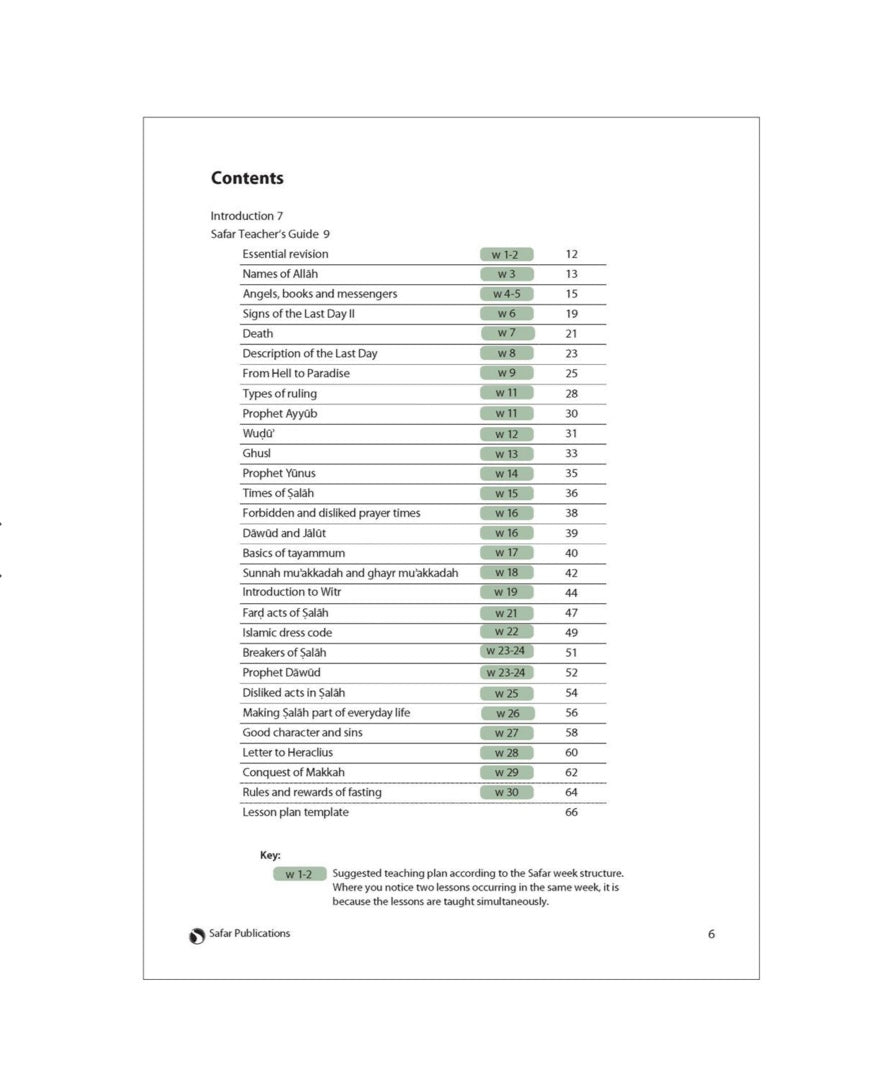 **Contents**

Introduction 7
Safar Teacher's Guide 9

| | | |
|---|---|---|
| Essential revision | w 1-2 | 12 |
| Names of Allāh | w 3 | 13 |
| Angels, books and messengers | w 4-5 | 15 |
| Signs of the Last Day II | w 6 | 19 |
| Death | w 7 | 21 |
| Description of the Last Day | w 8 | 23 |
| From Hell to Paradise | w 9 | 25 |
| Types of ruling | w 11 | 28 |
| Prophet Ayyūb | w 11 | 30 |
| Wuḍū' | w 12 | 31 |
| Ghusl | w 13 | 33 |
| Prophet Yūnus | w 14 | 35 |
| Times of Ṣalāh | w 15 | 36 |
| Forbidden and disliked prayer times | w 16 | 38 |
| Dāwūd and Jālūt | w 16 | 39 |
| Basics of tayammum | w 17 | 40 |
| Sunnah mu'akkadah and ghayr mu'akkadah | w 18 | 42 |
| Introduction to Witr | w 19 | 44 |
| Farḍ acts of Ṣalāh | w 21 | 47 |
| Islamic dress code | w 22 | 49 |
| Breakers of Ṣalāh | w 23-24 | 51 |
| Prophet Dāwūd | w 23-24 | 52 |
| Disliked acts in Ṣalāh | w 25 | 54 |
| Making Ṣalāh part of everyday life | w 26 | 56 |
| Good character and sins | w 27 | 58 |
| Letter to Heraclius | w 28 | 60 |
| Conquest of Makkah | w 29 | 62 |
| Rules and rewards of fasting | w 30 | 64 |
| Lesson plan template | | 66 |

Key:
w 1-2 Suggested teaching plan according to the Safar week structure. Where you notice two lessons occurring in the same week, it is because the lessons are taught simultaneously.

Safar Publications

6